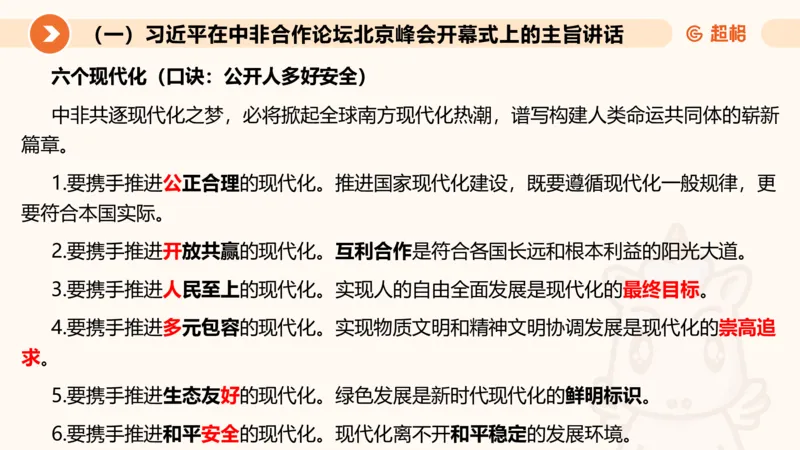 （一）习近平在中非合作论坛北京峰会开幕式上的主旨讲话

超格

六个现代化（口诀：公开人多好安全）

中非共逐现代化之梦，必将掀起全球南方现代化热潮，谱写构建人类命运共同体的崭新篇章。

1.要携手推进公正合理的现代化。推进国家现代化建设，既要遵循现代化一般规律，更要符合本国实际。

2.要携手推进开放共赢的现代化。互利合作是符合各国长远和根本利益的阳光大道。

3.要携手推进人民至上的现代化。实现人的自由全面发展是现代化的最终目标。

4.要携手推进多元包容的现代化。实现物质文明和精神文明协调发展是现代化的崇高追求。

5.要携手推进生态友好的现代化。绿色发展是新时代现代化的鲜明标识。

6.要携手推进和平安全的现代化。现代化离不开和平稳定的发展环境。